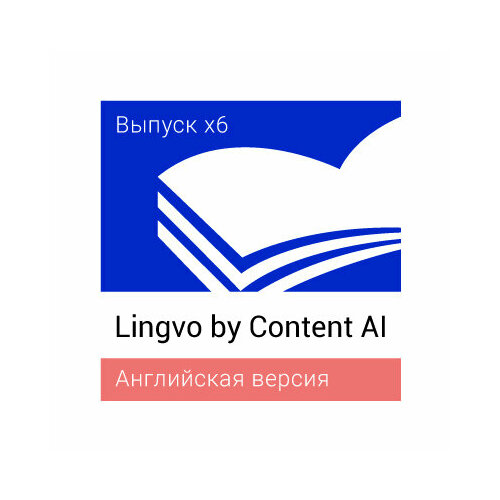 Выпуск x6

Lingvo by Content AI

Английская версия